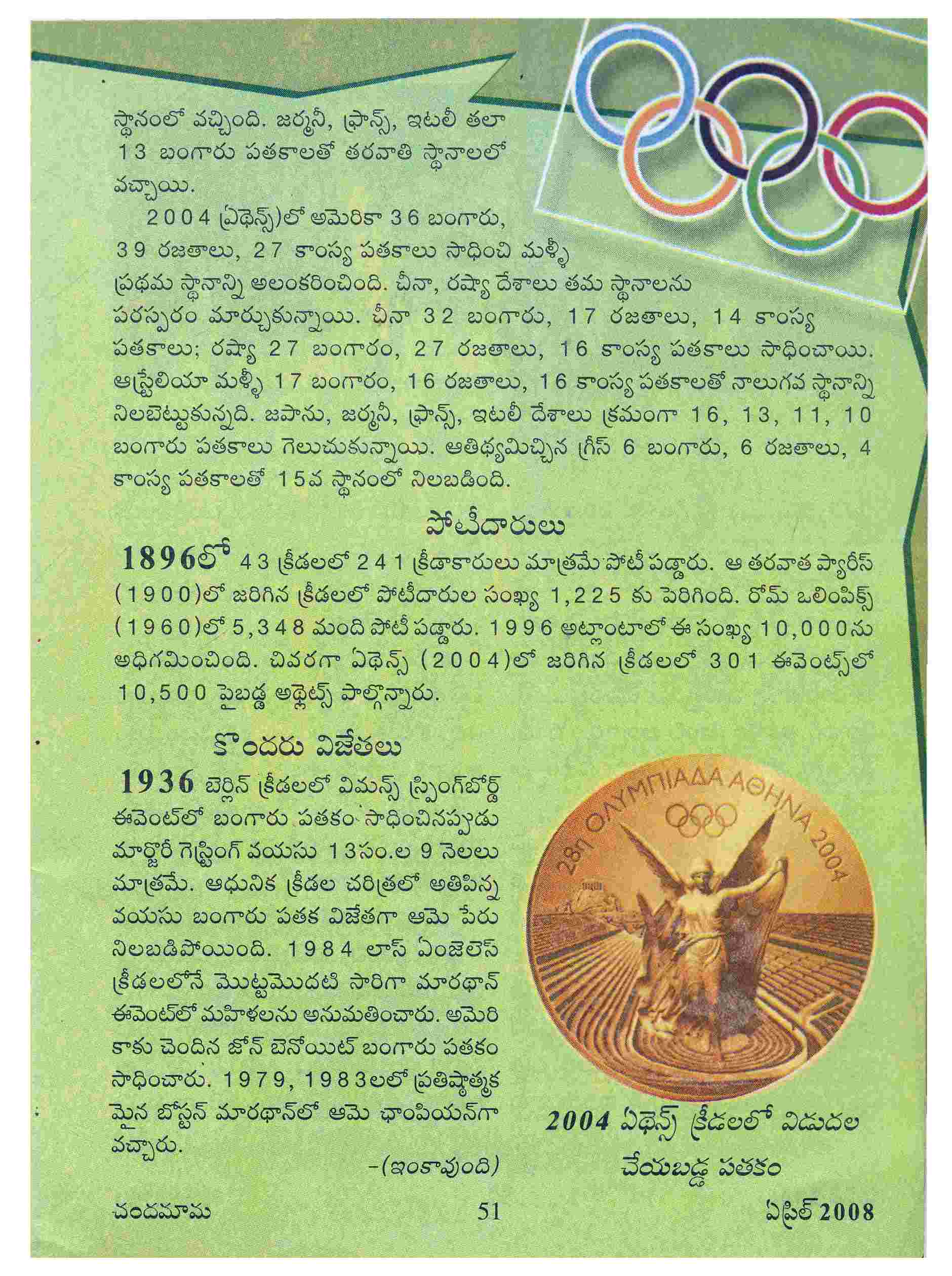 స్థానంలో వచ్చింది. జర్మనీ, ఫ్రాన్స్, ఇటలీ తలా 13 బంగారు పతకాలతో తరవాతి స్థానాలలో వచ్చాయి.

2004 (ఏథెన్స్)లో అమెరికా 36 బంగారు, 39 రజతాలు, 27 కాంస్య పతకాలు సాధించి మళ్ళీ ప్రథమ స్థానాన్ని అలంకరించింది. చీనా, రష్యా దేశాలు తమ స్థానాలను పరస్పరం మార్చుకున్నాయి. చీనా 32 బంగారు, 17 రజతాలు, 14 కాంస్య పతకాలు; రష్యా 27 బంగారం, 27 రజతాలు, 16 కాంస్య పతకాలు సాధించాయి. ఆస్ట్రేలియా మళ్ళీ 17 బంగారం, 16 రజతాలు, 16 కాంస్య పతకాలతో నాలుగవ స్థానాన్ని నిలబెట్టుకున్నది. జపాను, జర్మనీ, ఫ్రాన్స్, ఇటలీ దేశాలు క్రమంగా 16, 13, 11, 10 బంగారు పతకాలు గెలుచుకున్నాయి. ఆతిథ్యమిచ్చిన గ్రీస్ 6 బంగారు, 6 రజతాలు, 4 కాంస్య పతకాలతో 15వ స్థానంలో నిలబడింది.

పోటీదారులు

1896లో 43 క్రీడలలో 241 క్రీడాకారులు మాత్రమే పోటీ పడ్డారు. ఆ తరవాత ప్యారీస్ (1900)లో జరిగిన క్రీడలలో పోటీదారుల సంఖ్య 1,225 కు పెరిగింది. రోమ్ ఒలింపిక్స్ (1960)లో 5,348 మంది పోటీ పడ్డారు. 1996 అట్లాంటాలో ఈ సంఖ్య 10,000ను అధిగమించింది. చివరగా ఏథెన్స్ (2004)లో జరిగిన క్రీడలలో 301 ఈవెంట్స్‌లో 10,500 పైబడ్డ అథ్లెట్స్ పాల్గొన్నారు.

కొందరు విజేతలు

1936 బెర్లిన్ క్రీడలలో విమన్స్ స్ప్రింగ్‌బోర్డ్ ఈవెంట్‌లో బంగారు పతకం సాధించినప్పుడు మార్జొరీ గెస్ట్రింగ్ వయసు 13సం.ల 9 నెలలు మాత్రమే. ఆధునిక క్రీడల చరిత్రలో అతిపిన్న వయసు బంగారు పతక విజేతగా ఆమె పేరు నిలబడిపోయింది. 1984 లాస్ ఏంజెలెస్ క్రీడలలోనే మొట్టమొదటి సారిగా మారథాన్ ఈవెంట్‌లో మహిళలను అనుమతించారు. అమెరికాకు చెందిన జోన్ బెనోయిట్ బంగారు పతకం సాధించారు. 1979, 1983లలో ప్రతిష్ఠాత్మకమైన బోస్టన్ మారథాన్‌లో ఆమె ఛాంపియన్‌గా వచ్చారు.

-(ఇంకావుంది)

28η ΟΛΥΜΠΙΑΔΑ ΑΘΗΝΑ 2004

2004 ఏథెన్స్ క్రీడలలో విడుదల చేయబడ్డ పతకం

చందమామ 51 ఏప్రిల్ 2008